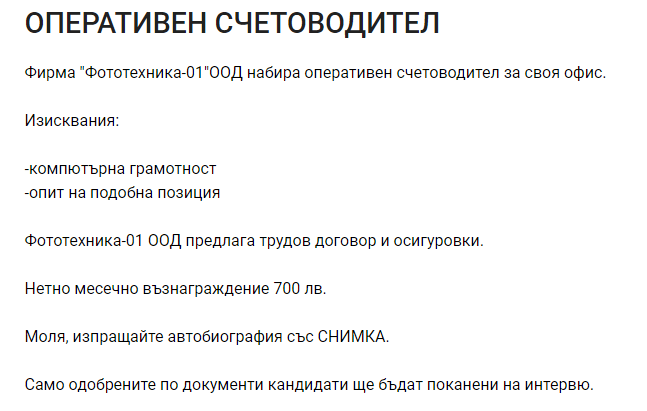 ОПЕРАТИВЕН СЧЕТОВОДИТЕЛ

Фирма "Фототехника-01"ООД набира оперативен счетоводител за своя офис.

Изисквания:

-компютърна грамотност
-опит на подобна позиция

Фототехника-01 ООД предлага трудов договор и осигуровки.

Нетно месечно възнаграждение 700 лв.

Моля, изпращайте автобиография със СНИМКА.

Само одобрените по документи кандидати ще бъдат поканени на интервю.